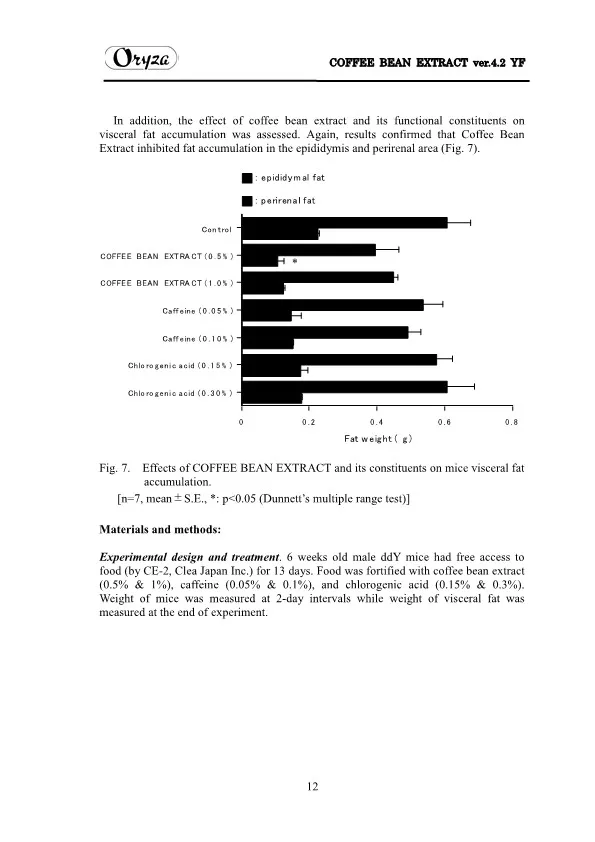 Oryza

COFFEE BEAN EXTRACT ver.4.2 YF

In addition, the effect of coffee bean extract and its functional constituents on visceral fat accumulation was assessed. Again, results confirmed that Coffee Bean Extract inhibited fat accumulation in the epididymis and perirenal area (Fig. 7).

: epididymal fat

: perirenal fat

Control

COFFEE BEAN EXTRACT (0.5%)

*

COFFEE BEAN EXTRACT (1.0%)

Caffeine (0.05%)

Caffeine (0.10%)

Chlorogenic acid (0.15%)

Chlorogenic acid (0.30%)

0 0.2 0.4 0.6 0.8

Fat weight ( g)

Fig. 7. Effects of COFFEE BEAN EXTRACT and its constituents on mice visceral fat accumulation.

[n=7, mean ± S.E., *: p<0.05 (Dunnett's multiple range test)]

Materials and methods:

Experimental design and treatment. 6 weeks old male ddY mice had free access to food (by CE-2, Clea Japan Inc.) for 13 days. Food was fortified with coffee bean extract (0.5% & 1%), caffeine (0.05% & 0.1%), and chlorogenic acid (0.15% & 0.3%). Weight of mice was measured at 2-day intervals while weight of visceral fat was measured at the end of experiment.

12